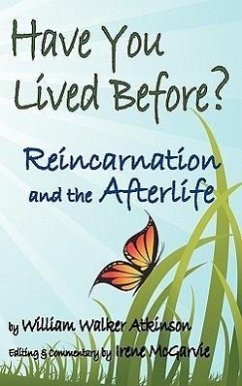 Have You Lived Before?

Reincarnation and the Afterlife

by William Walker Atkinson

Editing & Commentary by Irene McGarvie